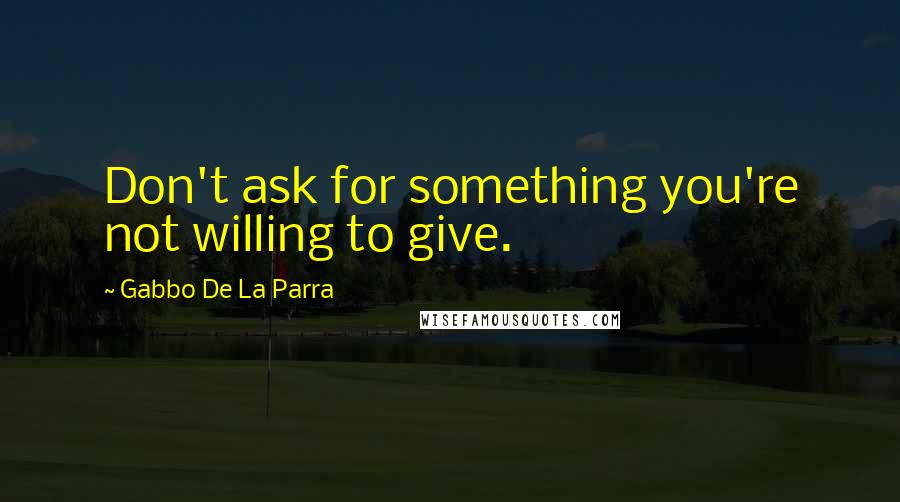 Don't ask for something you're not willing to give.

~ Gabbo De La Parra

WISEFAMOUSQUOTES.COM